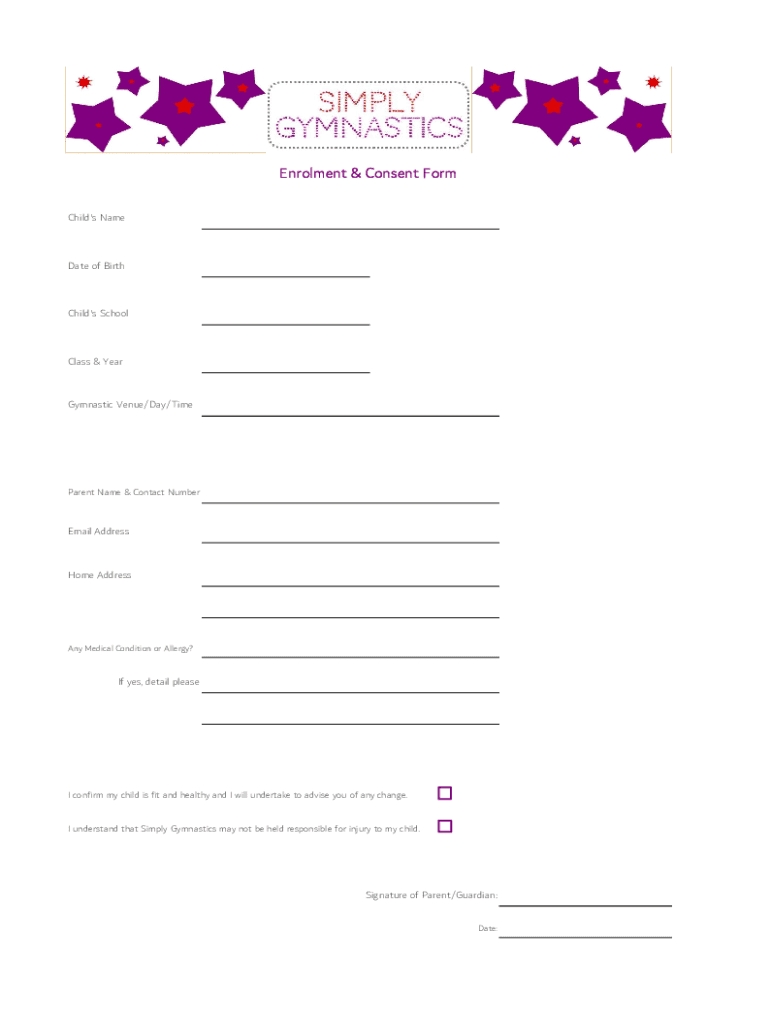 SIMPLY GYMNASTICS

Enrolment & Consent Form

Child's Name

Date of Birth

Child's School

Class & Year

Gymnastic Venue/Day/Time

Parent Name & Contact Number

Email Address

Home Address

Any Medical Condition or Allergy?

If yes, detail please

I confirm my child is fit and healthy and I will undertake to advise you of any change.

I understand that Simply Gymnastics may not be held responsible for injury to my child.

Signature of Parent/Guardian:

Date: